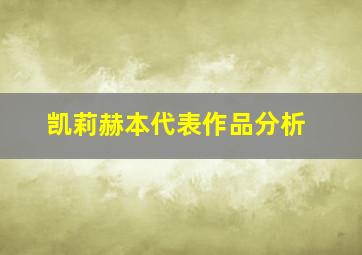 凯莉赫本代表作品分析